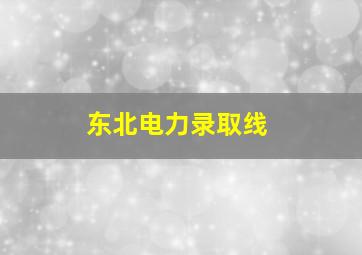 东北电力录取线